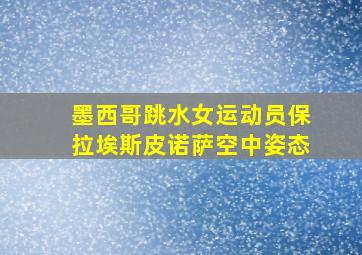 墨西哥跳水女运动员保拉埃斯皮诺萨空中姿态